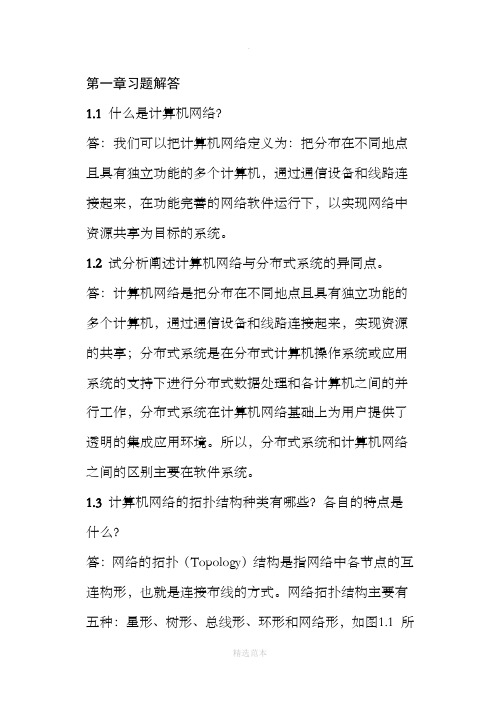 第一章习题解答

1.1 什么是计算机网络?

答：我们可以把计算机网络定义为：把分布在不同地点且具有独立功能的多个计算机，通过通信设备和线路连接起来，在功能完善的网络软件运行下，以实现网络中资源共享为目标的系统。

1.2 试分析阐述计算机网络与分布式系统的异同点。

答：计算机网络是把分布在不同地点且具有独立功能的多个计算机，通过通信设备和线路连接起来，实现资源的共享；分布式系统是在分布式计算机操作系统或应用系统的支持下进行分布式数据处理和各计算机之间的并行工作，分布式系统在计算机网络基础上为用户提供了透明的集成应用环境。所以，分布式系统和计算机网络之间的区别主要在软件系统。

1.3 计算机网络的拓扑结构种类有哪些？各自的特点是什么?

答：网络的拓扑（Topology）结构是指网络中各节点的互连构形，也就是连接布线的方式。网络拓扑结构主要有五种：星形、树形、总线形、环形和网络形，如图1.1 所

精选范本